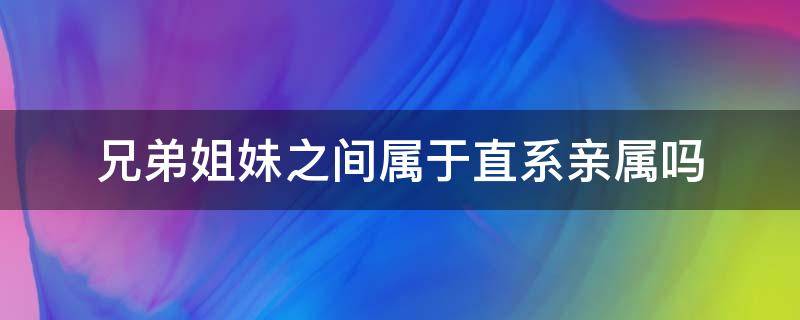 兄弟姐妹之间属于直系亲属吗